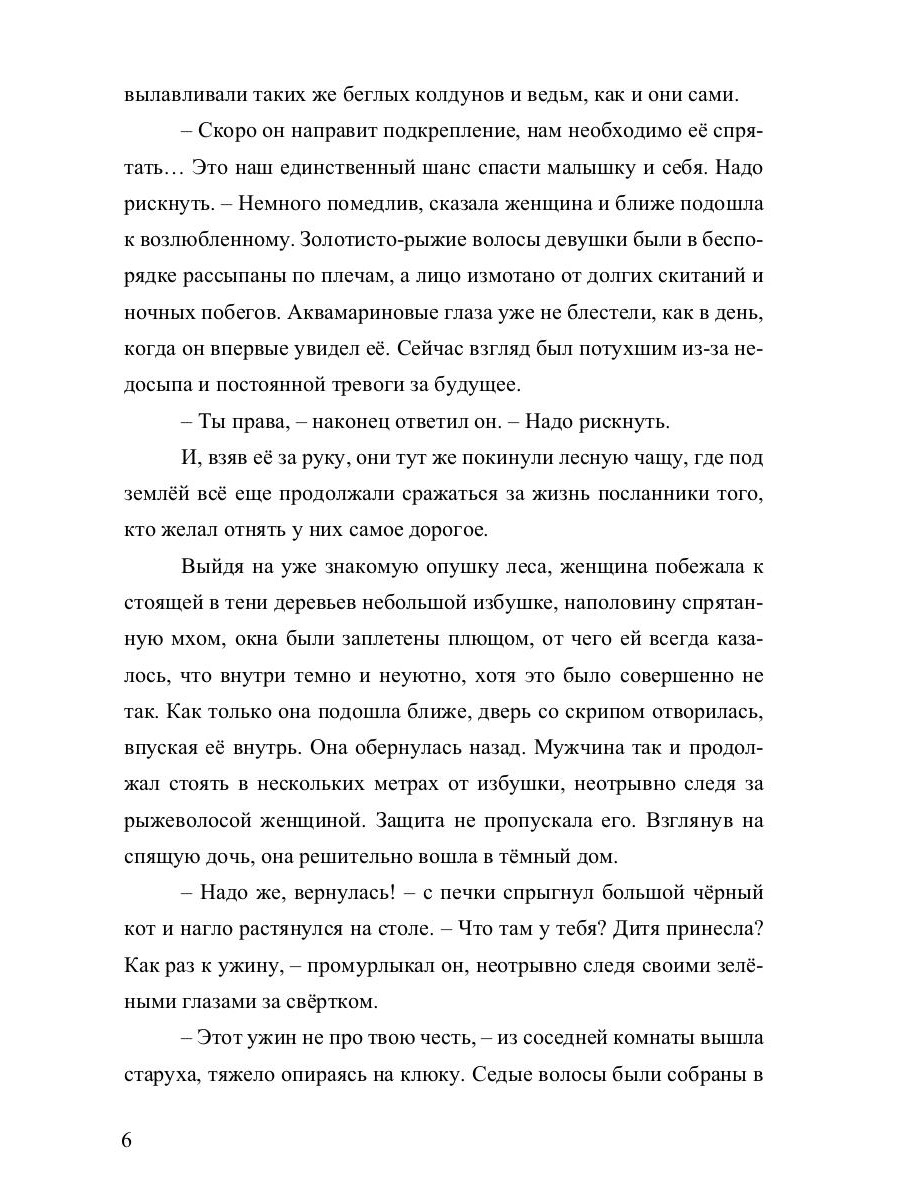 вылавливали таких же беглых колдунов и ведьм, как и они сами.

– Скоро он направит подкрепление, нам необходимо её спрятать… Это наш единственный шанс спасти малышку и себя. Надо рискнуть. – Немного помедлив, сказала женщина и ближе подошла к возлюбленному. Золотисто-рыжие волосы девушки были в беспорядке рассыпаны по плечам, а лицо измотано от долгих скитаний и ночных побегов. Аквамариновые глаза уже не блестели, как в день, когда он впервые увидел её. Сейчас взгляд был потухшим из-за недосыпа и постоянной тревоги за будущее.

– Ты права, – наконец ответил он. – Надо рискнуть.

И, взяв её за руку, они тут же покинули лесную чащу, где под землёй всё еще продолжали сражаться за жизнь посланники того, кто желал отнять у них самое дорогое.

Выйдя на уже знакомую опушку леса, женщина побежала к стоящей в тени деревьев небольшой избушке, наполовину спрятанную мхом, окна были заплетены плющом, от чего ей всегда казалось, что внутри темно и неуютно, хотя это было совершенно не так. Как только она подошла ближе, дверь со скрипом отворилась, впуская её внутрь. Она обернулась назад. Мужчина так и продолжал стоять в нескольких метрах от избушки, неотрывно следя за рыжеволосой женщиной. Защита не пропускала его. Взглянув на спящую дочь, она решительно вошла в тёмный дом.

– Надо же, вернулась! – с печки спрыгнул большой чёрный кот и нагло растянулся на столе. – Что там у тебя? Дитя принесла? Как раз к ужину, – промурлыкал он, неотрывно следя своими зелёными глазами за свёртком.

– Этот ужин не про твою честь, – из соседней комнаты вышла старуха, тяжело опираясь на клюку. Седые волосы были собраны в

6